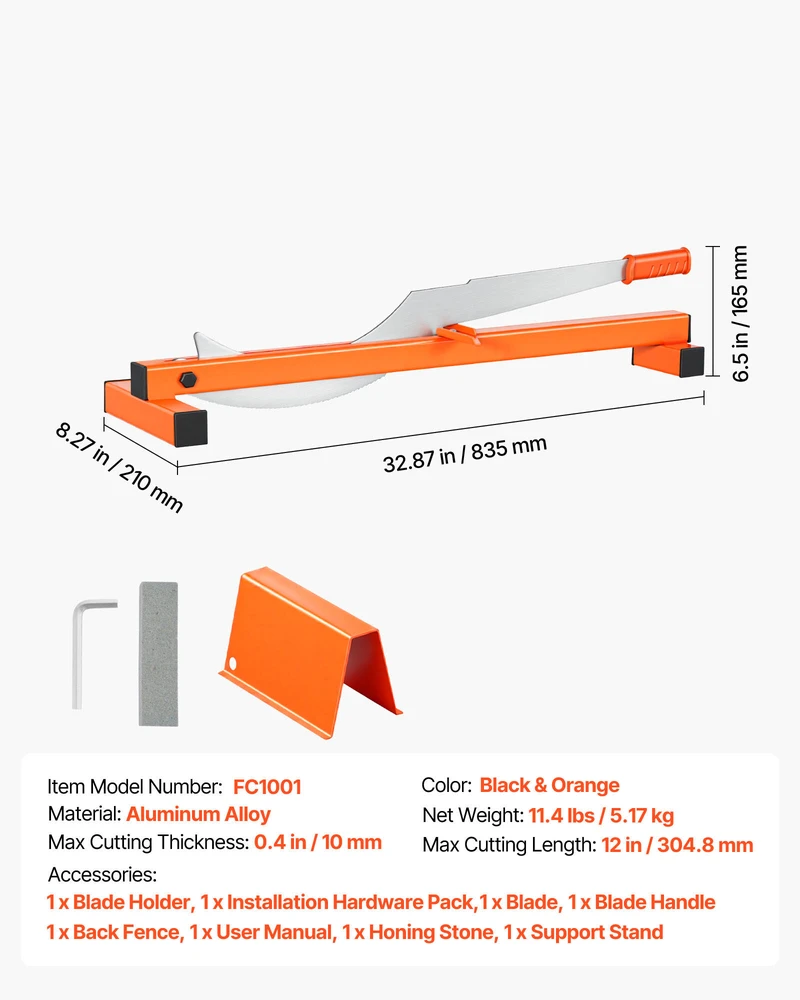 6.5 in / 165 mm

8.27 in / 210 mm

32.87 in / 835 mm

Item Model Number: FC1001
Material: Aluminum Alloy
Max Cutting Thickness: 0.4 in / 10 mm

Color: Black & Orange
Net Weight: 11.4 lbs / 5.17 kg
Max Cutting Length: 12 in / 304.8 mm

Accessories:
1 x Blade Holder, 1 x Installation Hardware Pack,1 x Blade, 1 x Blade Handle
1 x Back Fence, 1 x User Manual, 1 x Honing Stone, 1 x Support Stand